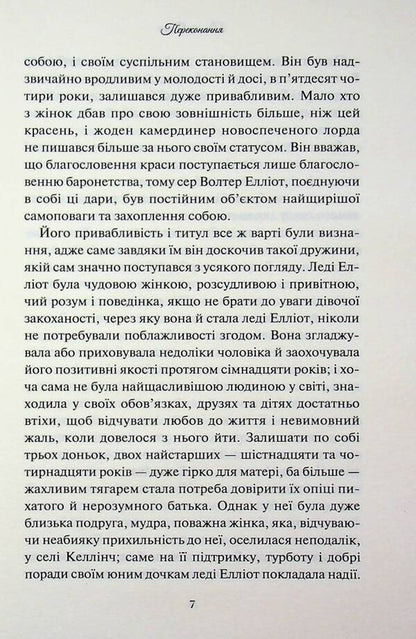 Переконання

собою, і своїм суспільним становищем. Він був надзвичайно вродливим у молодості й досі, в п'ятдесят чотири роки, залишався дуже привабливим. Мало хто з жінок дбав про свою зовнішність більше, ніж цей красень, і жоден камердинер новоспеченого лорда не пишався більше за нього своїм статусом. Він вважав, що благословення краси поступається лише благословенню баронетства, тому сер Волтер Елліот, поєднуючи в собі ці дари, був постійним об'єктом найщирішої самоповаги та захоплення собою.

Його привабливість і титул все ж варті були визнання, адже саме завдяки їм він доскочив такої дружини, якій сам значно поступався з усякого погляду. Леді Елліот була чудовою жінкою, розсудливою і привітною, чий розум і поведінка, якщо не брати до уваги дівочої закоханості, через яку вона й стала леді Елліот, ніколи не потребували поблажливості згодом. Вона згладжувала або приховувала недоліки чоловіка й заохочувала його позитивні якості протягом сімнадцяти років; і хоча сама не була найщасливішою людиною у світі, знаходила у своїх обов'язках, друзях та дітях достатньо втіхи, щоб відчувати любов до життя і невимовний жаль, коли довелося з нього йти. Залишати по собі трьох доньок, двох найстарших — шістнадцяти та чотирнадцяти років — дуже гірко для матері, ба більше — жахливим тягарем стала потреба довірити їх опіці пихатого й нерозумного батька. Однак у неї була дуже близька подруга, мудра, поважна жінка, яка, відчуваючи неабияку прихильність до неї, оселилася неподалік, у селі Келлінч; саме на її підтримку, турботу і добрі поради своїм юним дочкам леді Елліот покладала надії.

7